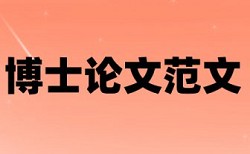 博士论文范文